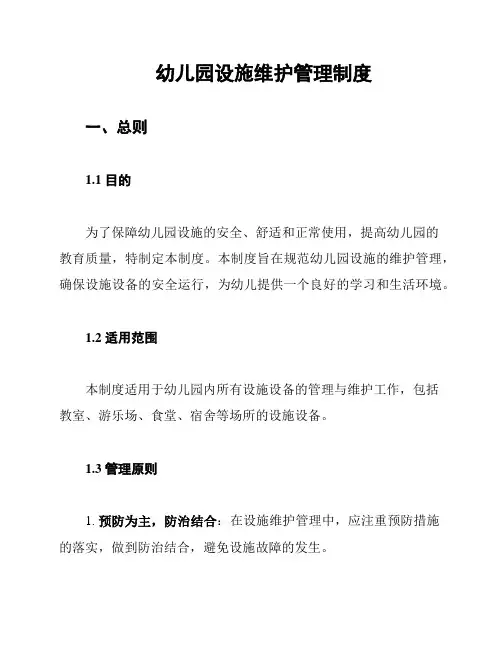 幼儿园设施维护管理制度

一、总则

1.1 目的

为了保障幼儿园设施的安全、舒适和正常使用，提高幼儿园的教育质量，特制定本制度。本制度旨在规范幼儿园设施的维护管理，确保设施设备的安全运行，为幼儿提供一个良好的学习和生活环境。

1.2 适用范围

本制度适用于幼儿园内所有设施设备的管理与维护工作，包括教室、游乐场、食堂、宿舍等场所的设施设备。

1.3 管理原则

1. 预防为主，防治结合：在设施维护管理中，应注重预防措施的落实，做到防治结合，避免设施故障的发生。